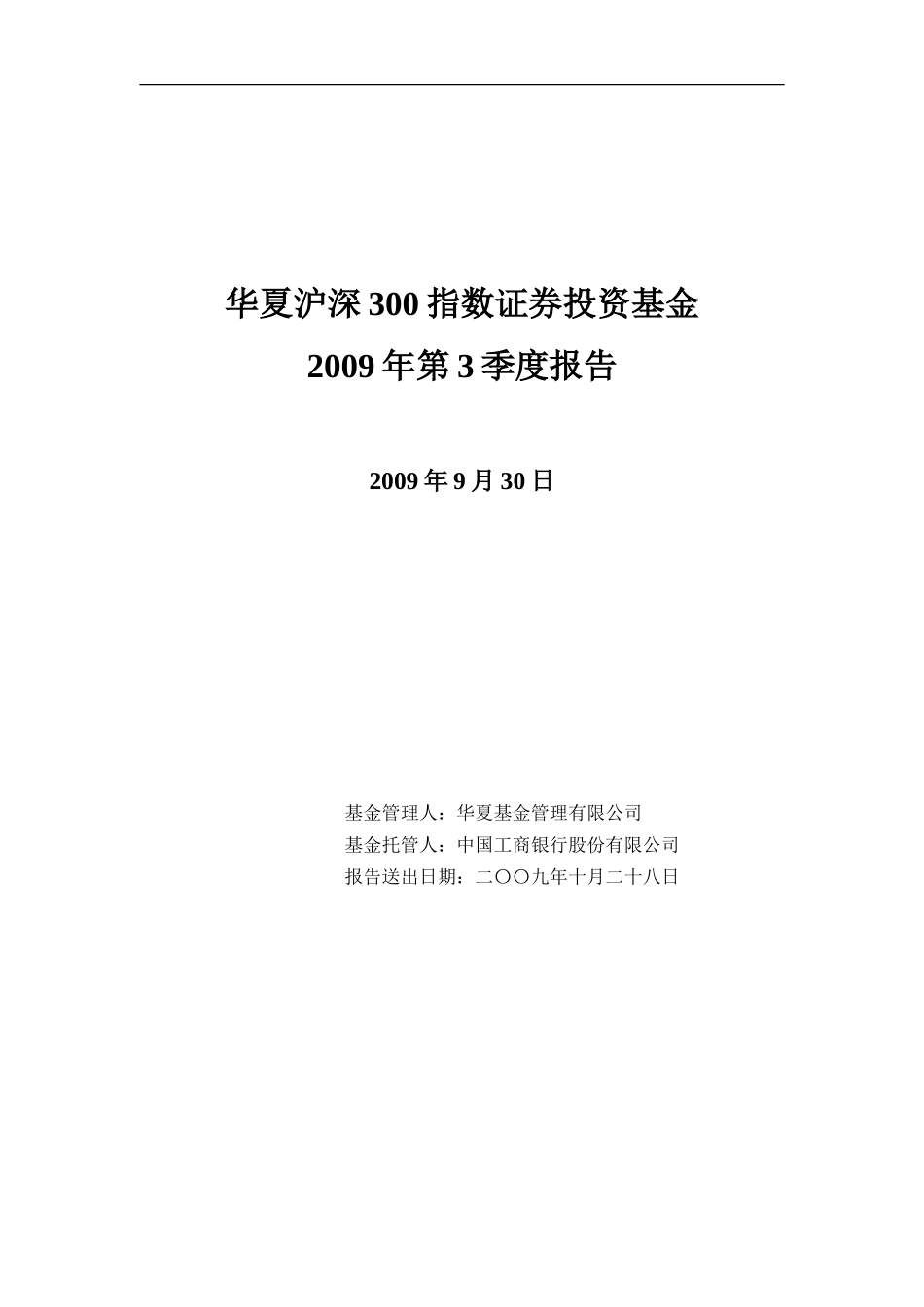 华夏沪深 300 指数证券投资基金
2009 年第 3 季度报告

2009 年 9 月 30 日

基金管理人：华夏基金管理有限公司
基金托管人：中国工商银行股份有限公司
报告送出日期：二〇〇九年十月二十八日